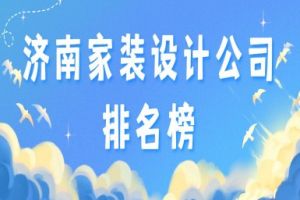 济南家装设计公司
排名榜